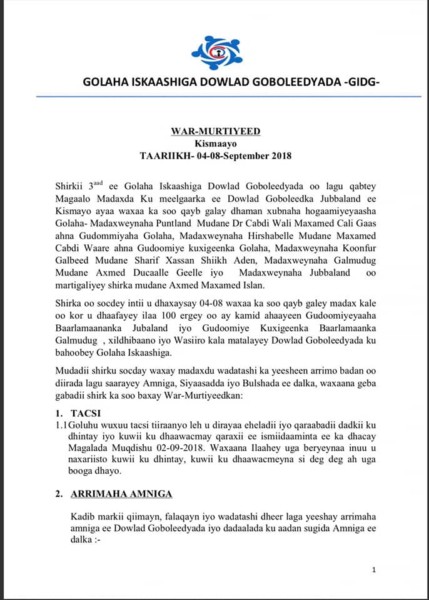 GOLAHA ISKAASHIGA DOWLAD GOBOLEEDYADA -GIDG-

WAR-MURTIYEED
Kismaayo
TAARIIKH- 04-08-September 2018

Shirkii 3$^{aad}$ ee Golaha Iskaashiga Dowlad Goboleedyada oo lagu qabtey Magaalo Madaxda Ku meelgaarka ee Dowlad Goboleedka Jubbaland ee Kismayo ayaa waxaa ka soo qayb galay dhaman xubnaha hogaamiyeyaasha Golaha- Madaxweynaha Puntland Mudane Dr Cabdi Wali Maxamed Cali Gaas ahna Gudommiyaha Golaha, Madaxweynaha Hirshabelle Mudane Maxamed Cabdi Waare ahna Gudoomiye kuxigeenka Golaha, Madaxweynaha Koonfur Galbeed Mudane Sharif Xassan Shiikh Aden, Madaxweynaha Galmudug Mudane Axmed Ducaalle Geelle iyo Madaxweynaha Jubbaland oo martigaliyey shirka mudane Axmed Maxamed Islan.

Shirka oo socdey intii u dhaxaysay 04-08 waxaa ka soo qayb galey madax kale oo kor u dhaafayey ilaa 100 ergey oo ay kamid ahaayeen Gudoomiyeyaaha Baarlamaananka Jubaland iyo Gudoomiye Kuxigeenka Baarlamaanka Galmudug , xildhibaano iyo Wasiiro kala matalayey Dowlad Goboleedyada ku bahoobey Golaha Iskaashiga.

Mudadii shirku socday waxay madaxdu wadatashi ka yeesheen arrimo badan oo diirada lagu saarayey Amniga, Siyaasadda iyo Bulshada ee dalka, waxaana geba gabadii shirk ka soo baxay War-Murtiyeedkan:

1. TACSI

1.1 Goluhu wuxuu tacsi tiiraanyo leh u dirayaa eheladii iyo qaraabadii dadkii ku dhintay iyo kuwii ku dhaawacmay qaraxii ee ismiidaaminta ee ka dhacay Magalada Muqdishu 02-09-2018. Waxaana Ilaahey uga beryeynaa inuu u naxariisto kuwii ku dhintay, kuwii ku dhaawacmeyna si deg deg ah uga booga dhayo.

2. ARRIMAHA AMNIGA

Kadib markii qiimayn, falaqayn iyo wadatashi dheer laga yeeshay arrimaha amniga ee Dowlad Goboleedyada iyo dadaalada ku aadan sugida Amniga ee dalka :-

1